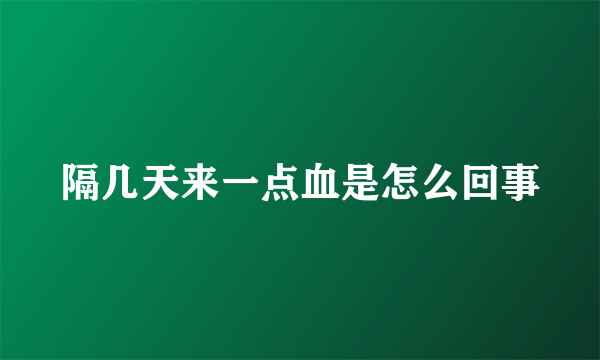 隔几天来一点血是怎么回事